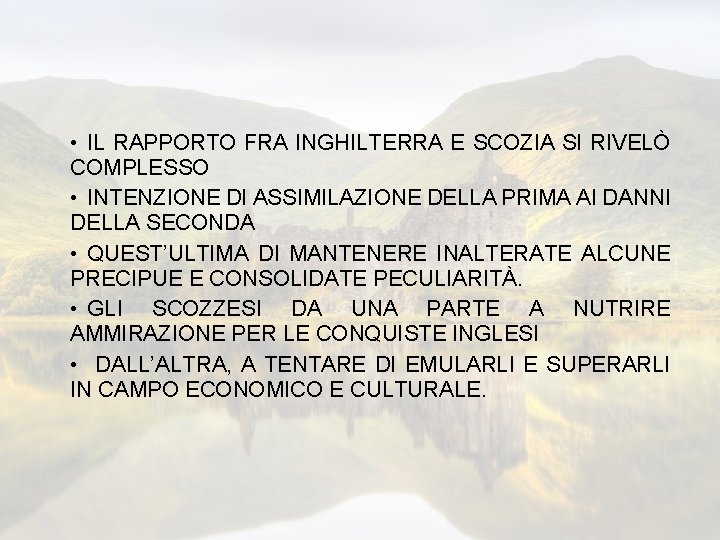 • IL RAPPORTO FRA INGHILTERRA E SCOZIA SI RIVELÒ COMPLESSO

• INTENZIONE DI ASSIMILAZIONE DELLA PRIMA AI DANNI DELLA SECONDA

• QUEST'ULTIMA DI MANTENERE INALTERATE ALCUNE PRECIPUE E CONSOLIDATE PECULIARITÀ.

• GLI SCOZZESI DA UNA PARTE A NUTRIRE AMMIRAZIONE PER LE CONQUISTE INGLESI

• DALL'ALTRA, A TENTARE DI EMULARLI E SUPERARLI IN CAMPO ECONOMICO E CULTURALE.